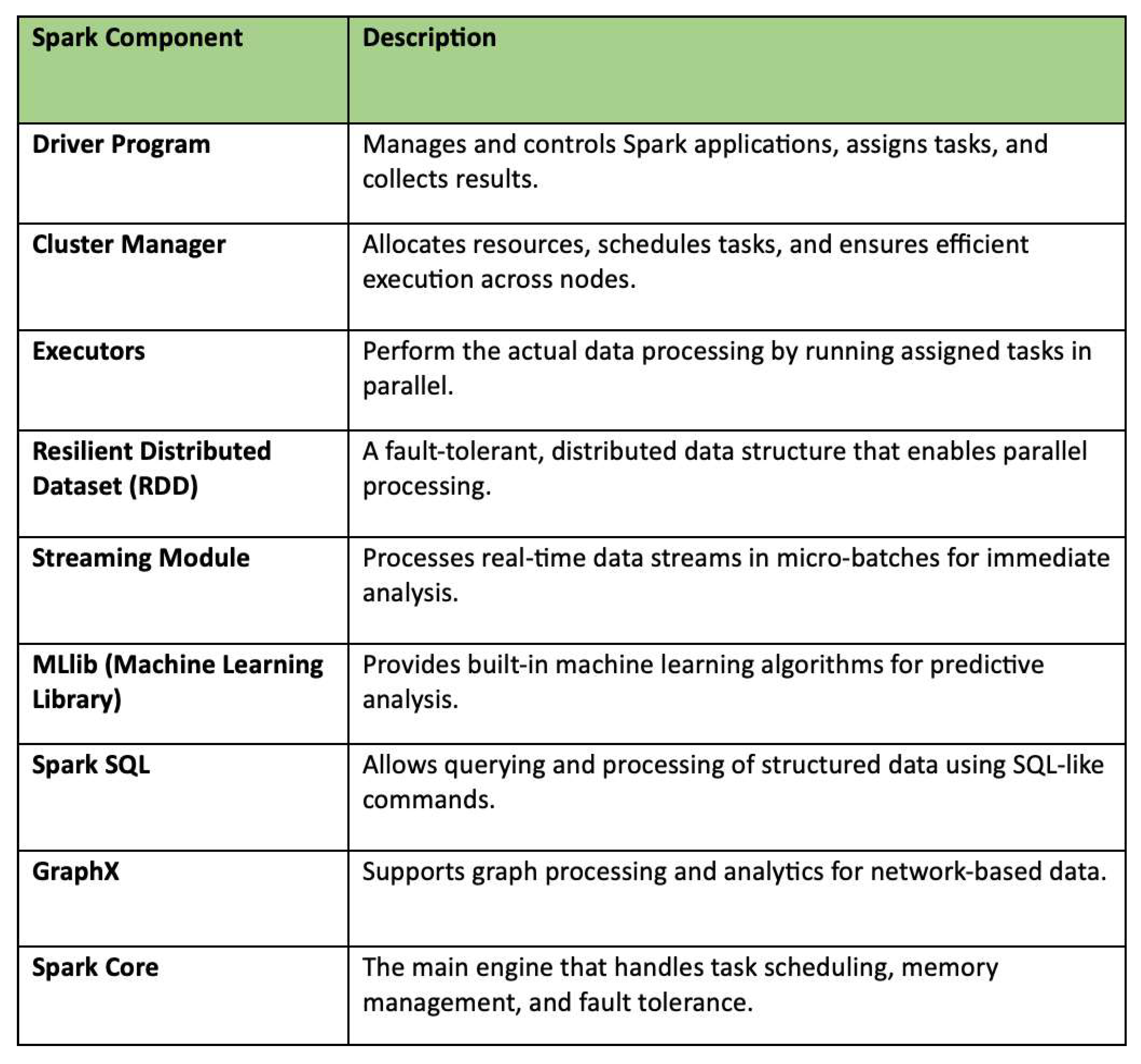 | Spark Component | Description |
|---|---|
| Driver Program | Manages and controls Spark applications, assigns tasks, and collects results. |
| Cluster Manager | Allocates resources, schedules tasks, and ensures efficient execution across nodes. |
| Executors | Perform the actual data processing by running assigned tasks in parallel. |
| Resilient Distributed Dataset (RDD) | A fault-tolerant, distributed data structure that enables parallel processing. |
| Streaming Module | Processes real-time data streams in micro-batches for immediate analysis. |
| MLlib (Machine Learning Library) | Provides built-in machine learning algorithms for predictive analysis. |
| Spark SQL | Allows querying and processing of structured data using SQL-like commands. |
| GraphX | Supports graph processing and analytics for network-based data. |
| Spark Core | The main engine that handles task scheduling, memory management, and fault tolerance. |